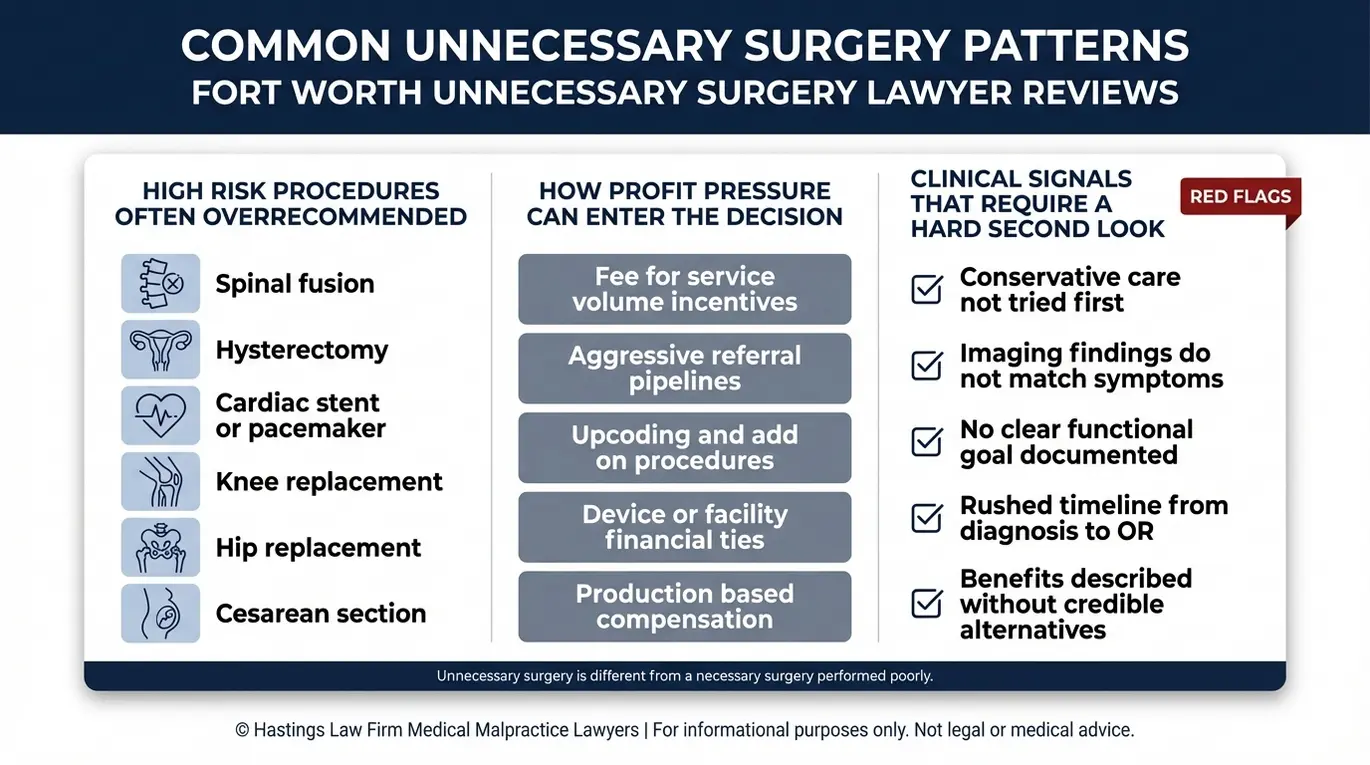 COMMON UNNECESSARY SURGERY PATTERNS
FORT WORTH UNNECESSARY SURGERY LAWYER REVIEWS

HIGH RISK PROCEDURES OFTEN OVERRECOMMENDED

Spinal fusion

Hysterectomy

Cardiac stent or pacemaker

Knee replacement

Hip replacement

Cesarean section

HOW PROFIT PRESSURE CAN ENTER THE DECISION

Fee for service volume incentives

Aggressive referral pipelines

Upcoding and add on procedures

Device or facility financial ties

Production based compensation

CLINICAL SIGNALS THAT REQUIRE A HARD SECOND LOOK

RED FLAGS

Conservative care not tried first

Imaging findings do not match symptoms

No clear functional goal documented

Rushed timeline from diagnosis to OR

Benefits described without credible alternatives

Unnecessary surgery is different from a necessary surgery performed poorly.

© Hastings Law Firm Medical Malpractice Lawyers | For informational purposes only. Not legal or medical advice.